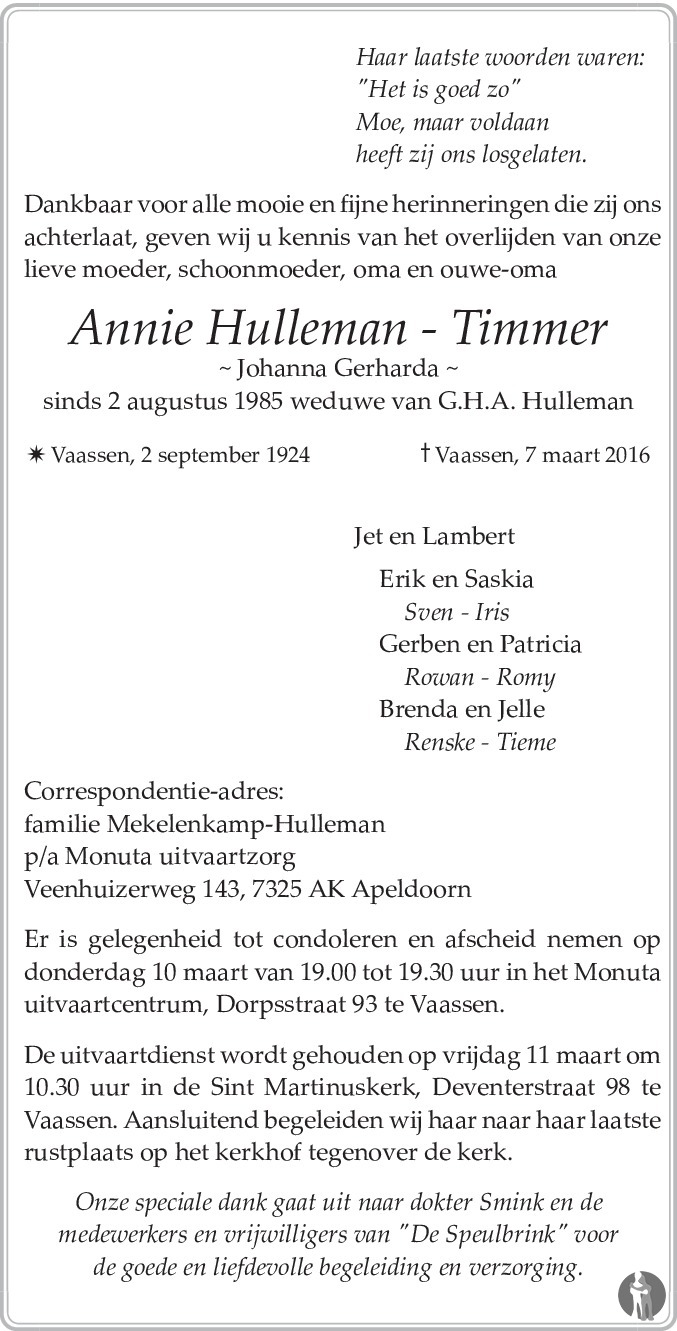 Haar laatste woorden waren:
"Het is goed zo"
Moe, maar voldaan
heeft zij ons losgelaten.

Dankbaar voor alle mooie en fijne herinneringen die zij ons achterlaat, geven wij u kennis van het overlijden van onze lieve moeder, schoonmoeder, oma en ouwe-oma

Annie Hulleman - Timmer
~ Johanna Gerharda ~
sinds 2 augustus 1985 weduwe van G.H.A. Hulleman

✷ Vaassen, 2 september 1924 † Vaassen, 7 maart 2016

Jet en Lambert

Erik en Saskia
Sven - Iris
Gerben en Patricia
Rowan - Romy
Brenda en Jelle
Renske - Tieme

Correspondentie-adres:
familie Mekelenkamp-Hulleman
p/a Monuta uitvaartzorg
Veenhuizerweg 143, 7325 AK Apeldoorn

Er is gelegenheid tot condoleren en afscheid nemen op donderdag 10 maart van 19.00 tot 19.30 uur in het Monuta uitvaartcentrum, Dorpsstraat 93 te Vaassen.

De uitvaartdienst wordt gehouden op vrijdag 11 maart om 10.30 uur in de Sint Martinuskerk, Deventerstraat 98 te Vaassen. Aansluitend begeleiden wij haar naar haar laatste rustplaats op het kerkhof tegenover de kerk.

Onze speciale dank gaat uit naar dokter Smink en de medewerkers en vrijwilligers van "De Speulbrink" voor de goede en liefdevolle begeleiding en verzorging.